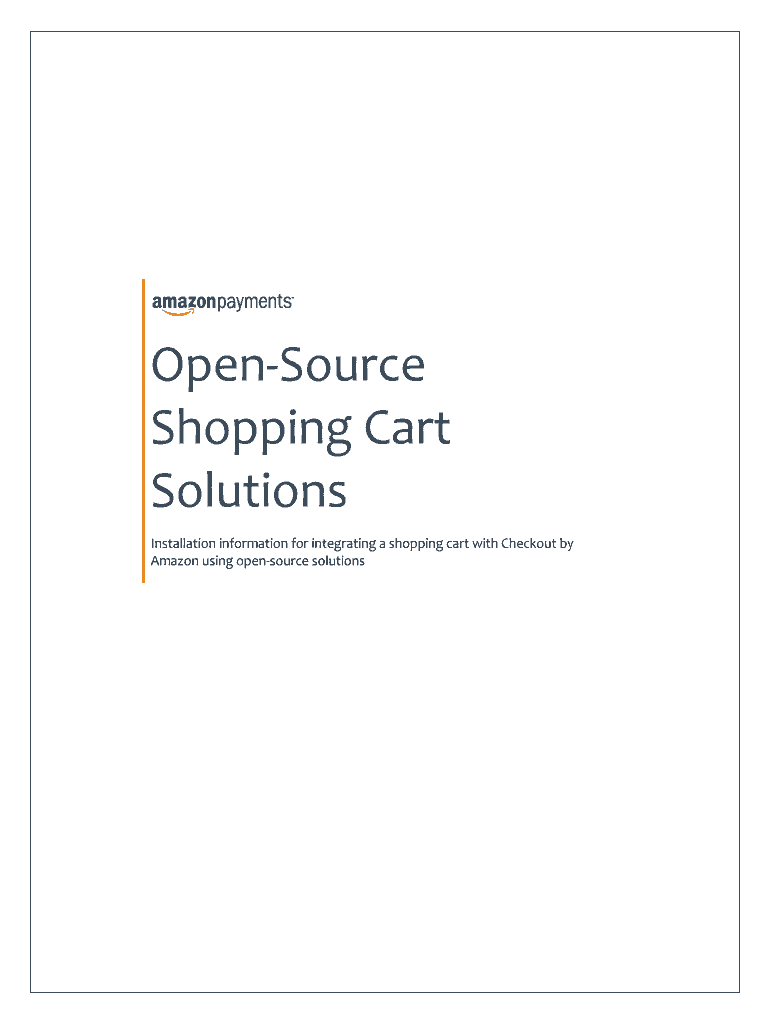 amazonpayments

Open-Source Shopping Cart Solutions

Installation information for integrating a shopping cart with Checkout by Amazon using open-source solutions